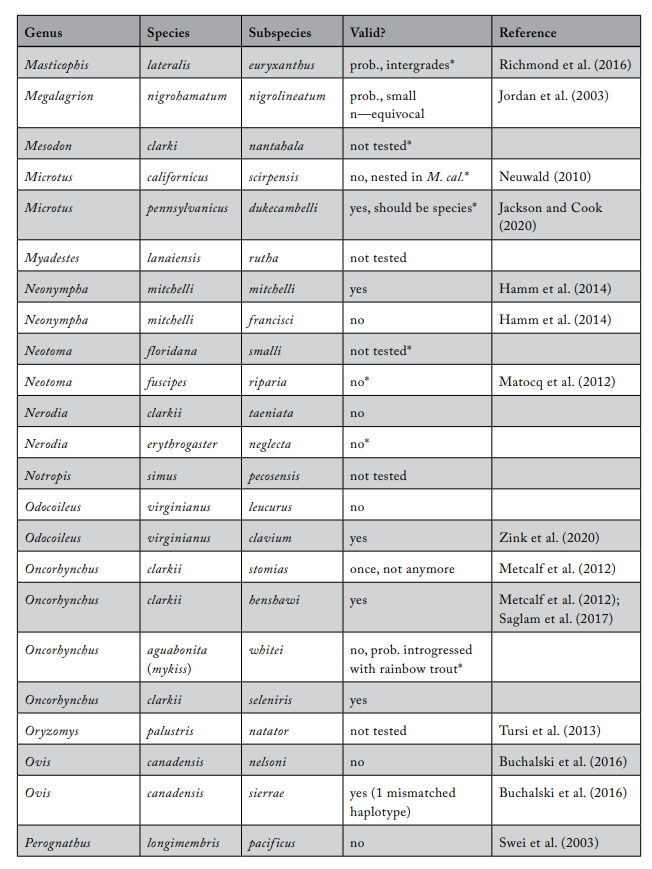 | Genus | Species | Subspecies | Valid? | Reference |
|---|---|---|---|---|
| Masticophis | lateralis | euryxanthus | prob., intergrades* | Richmond et al. (2016) |
| Megalagrion | nigrohamatum | nigrolineatum | prob., small n—equivocal | Jordan et al. (2003) |
| Mesodon | clarki | nantahala | not tested* | |
| Microtus | californicus | scirpensis | no, nested in M. cal.* | Neuwald (2010) |
| Microtus | pennsylvanicus | dukecambelli | yes, should be species* | Jackson and Cook (2020) |
| Myadestes | lanaiensis | rutha | not tested | |
| Neonympha | mitchelli | mitchelli | yes | Hamm et al. (2014) |
| Neonympha | mitchelli | francisci | no | Hamm et al. (2014) |
| Neotoma | floridana | smalli | not tested* | |
| Neotoma | fuscipes | riparia | no* | Matocq et al. (2012) |
| Nerodia | clarkii | taeniata | no | |
| Nerodia | erythrogaster | neglecta | no* | |
| Notropis | simus | pecosensis | not tested | |
| Odocoileus | virginianus | leucurus | no | |
| Odocoileus | virginianus | clavium | yes | Zink et al. (2020) |
| Oncorhynchus | clarkii | stomias | once, not anymore | Metcalf et al. (2012) |
| Oncorhynchus | clarkii | henshawi | yes | Metcalf et al. (2012); Saglam et al. (2017) |
| Oncorhynchus | aguabonita (mykiss) | whitei | no, prob. introgressed with rainbow trout* | |
| Oncorhynchus | clarkii | seleniris | yes | |
| Oryzomys | palustris | natator | not tested | Tursi et al. (2013) |
| Ovis | canadensis | nelsoni | no | Buchalski et al. (2016) |
| Ovis | canadensis | sierrae | yes (1 mismatched haplotype) | Buchalski et al. (2016) |
| Perognathus | longimembris | pacificus | no | Swei et al. (2003) |